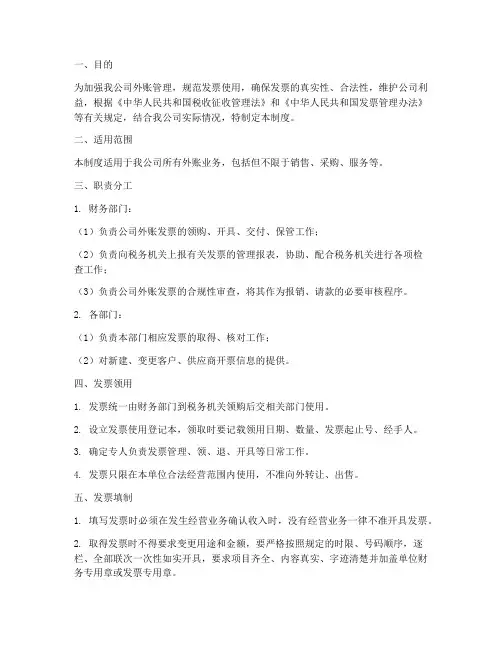 一、目的

为加强我公司外账管理，规范发票使用，确保发票的真实性、合法性，维护公司利益，根据《中华人民共和国税收征收管理法》和《中华人民共和国发票管理办法》等有关规定，结合我公司实际情况，特制定本制度。

二、适用范围

本制度适用于我公司所有外账业务，包括但不限于销售、采购、服务等。

三、职责分工

1. 财务部门：

（1）负责公司外账发票的领购、开具、交付、保管工作；

（2）负责向税务机关上报有关发票的管理报表，协助、配合税务机关进行各项检查工作；

（3）负责公司外账发票的合规性审查，将其作为报销、请款的必要审核程序。

2. 各部门：

（1）负责本部门相应发票的取得、核对工作；

（2）对新建、变更客户、供应商开票信息的提供。

四、发票领用

1. 发票统一由财务部门到税务机关领购后交相关部门使用。

2. 设立发票使用登记本，领取时要记载领用日期、数量、发票起止号、经手人。

3. 确定专人负责发票管理、领、退、开具等日常工作。

4. 发票只限在本单位合法经营范围内使用，不准向外转让、出售。

五、发票填制

1. 填写发票时必须在发生经营业务确认收入时，没有经营业务一律不准开具发票。

2. 取得发票时不得要求变更用途和金额，要严格按照规定的时限、号码顺序，逐栏、全部联次一次性如实开具，要求项目齐全、内容真实、字迹清楚并加盖单位财务专用章或发票专用章。